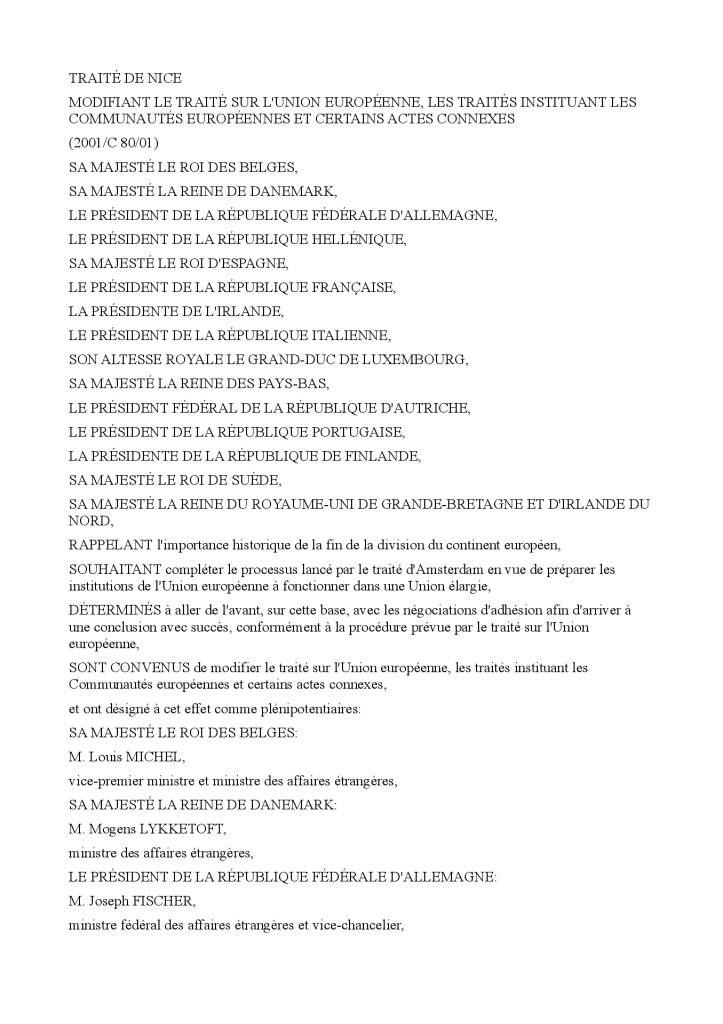 TRAITÉ DE NICE

MODIFIANT LE TRAITÉ SUR L'UNION EUROPÉENNE, LES TRAITÉS INSTITUANT LES COMMUNAUTÉS EUROPÉENNES ET CERTAINS ACTES CONNEXES

(2001/C 80/01)

SA MAJESTÉ LE ROI DES BELGES,

SA MAJESTÉ LA REINE DE DANEMARK,

LE PRÉSIDENT DE LA RÉPUBLIQUE FÉDÉRALE D'ALLEMAGNE,

LE PRÉSIDENT DE LA RÉPUBLIQUE HELLÉNIQUE,

SA MAJESTÉ LE ROI D'ESPAGNE,

LE PRÉSIDENT DE LA RÉPUBLIQUE FRANÇAISE,

LA PRÉSIDENTE DE L'IRLANDE,

LE PRÉSIDENT DE LA RÉPUBLIQUE ITALIENNE,

SON ALTESSE ROYALE LE GRAND-DUC DE LUXEMBOURG,

SA MAJESTÉ LA REINE DES PAYS-BAS,

LE PRÉSIDENT FÉDÉRAL DE LA RÉPUBLIQUE D'AUTRICHE,

LE PRÉSIDENT DE LA RÉPUBLIQUE PORTUGAISE,

LA PRÉSIDENTE DE LA RÉPUBLIQUE DE FINLANDE,

SA MAJESTÉ LE ROI DE SUÈDE,

SA MAJESTÉ LA REINE DU ROYAUME-UNI DE GRANDE-BRETAGNE ET D'IRLANDE DU NORD,

RAPPELANT l'importance historique de la fin de la division du continent européen,

SOUHAITANT compléter le processus lancé par le traité d'Amsterdam en vue de préparer les institutions de l'Union européenne à fonctionner dans une Union élargie,

DÉTERMINÉS à aller de l'avant, sur cette base, avec les négociations d'adhésion afin d'arriver à une conclusion avec succès, conformément à la procédure prévue par le traité sur l'Union européenne,

SONT CONVENUS de modifier le traité sur l'Union européenne, les traités instituant les Communautés européennes et certains actes connexes,

et ont désigné à cet effet comme plénipotentiaires:

SA MAJESTÉ LE ROI DES BELGES:

M. Louis MICHEL,

vice-premier ministre et ministre des affaires étrangères,

SA MAJESTÉ LA REINE DE DANEMARK:

M. Mogens LYKKETOFT,

ministre des affaires étrangères,

LE PRÉSIDENT DE LA RÉPUBLIQUE FÉDÉRALE D'ALLEMAGNE:

M. Joseph FISCHER,

ministre fédéral des affaires étrangères et vice-chancelier,